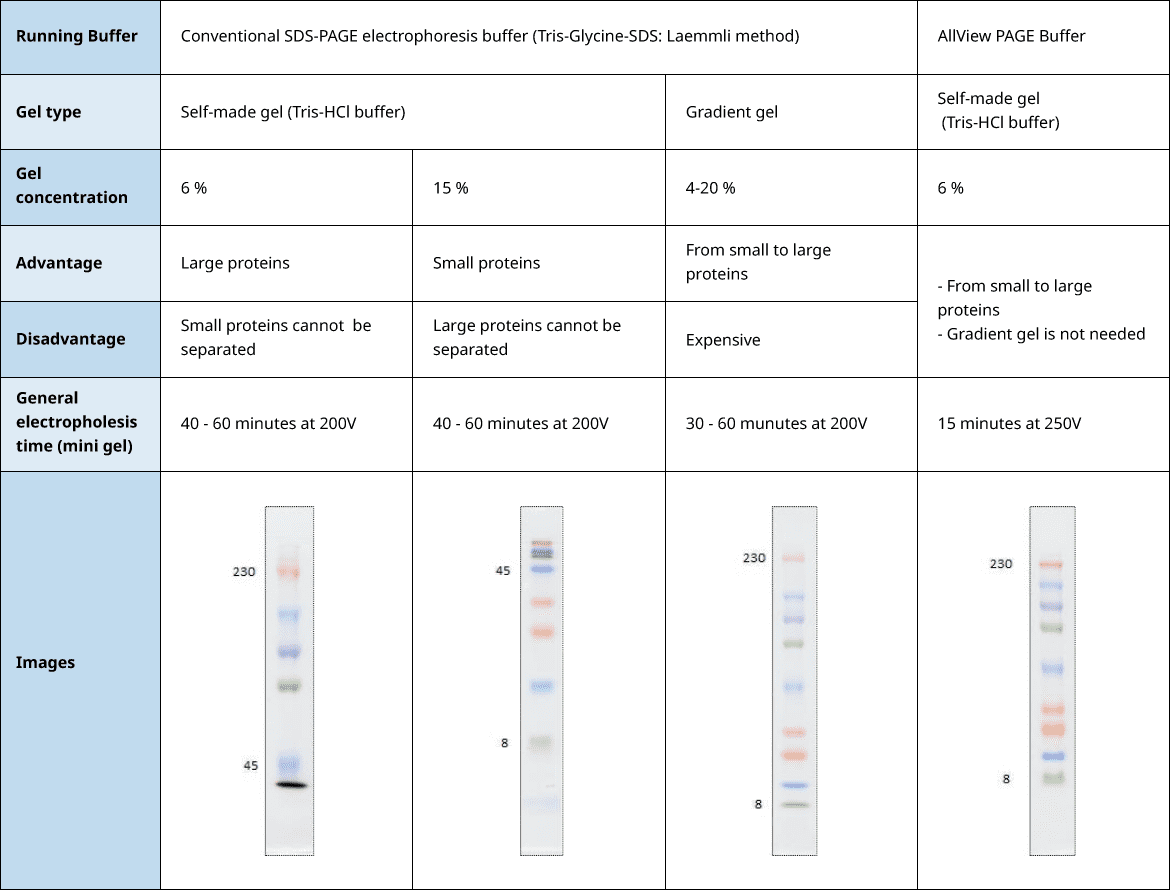 | Running Buffer | Conventional SDS-PAGE electrophoresis buffer (Tris-Glycine-SDS: Laemmli method) | | | AllView PAGE Buffer |
|---|---|---|---|---|
| Gel type | Self-made gel (Tris-HCl buffer) | | Gradient gel | Self-made gel (Tris-HCl buffer) |
| Gel concentration | 6 % | 15 % | 4-20 % | 6 % |
| Advantage | Large proteins | Small proteins | From small to large proteins | - From small to large proteins - Gradient gel is not needed |
| Disadvantage | Small proteins cannot be separated | Large proteins cannot be separated | Expensive | |
| General electropholesis time (mini gel) | 40 - 60 minutes at 200V | 40 - 60 minutes at 200V | 30 - 60 munutes at 200V | 15 minutes at 250V |
| Images | 230 45 | 45 8 | 230 8 | 230 8 |